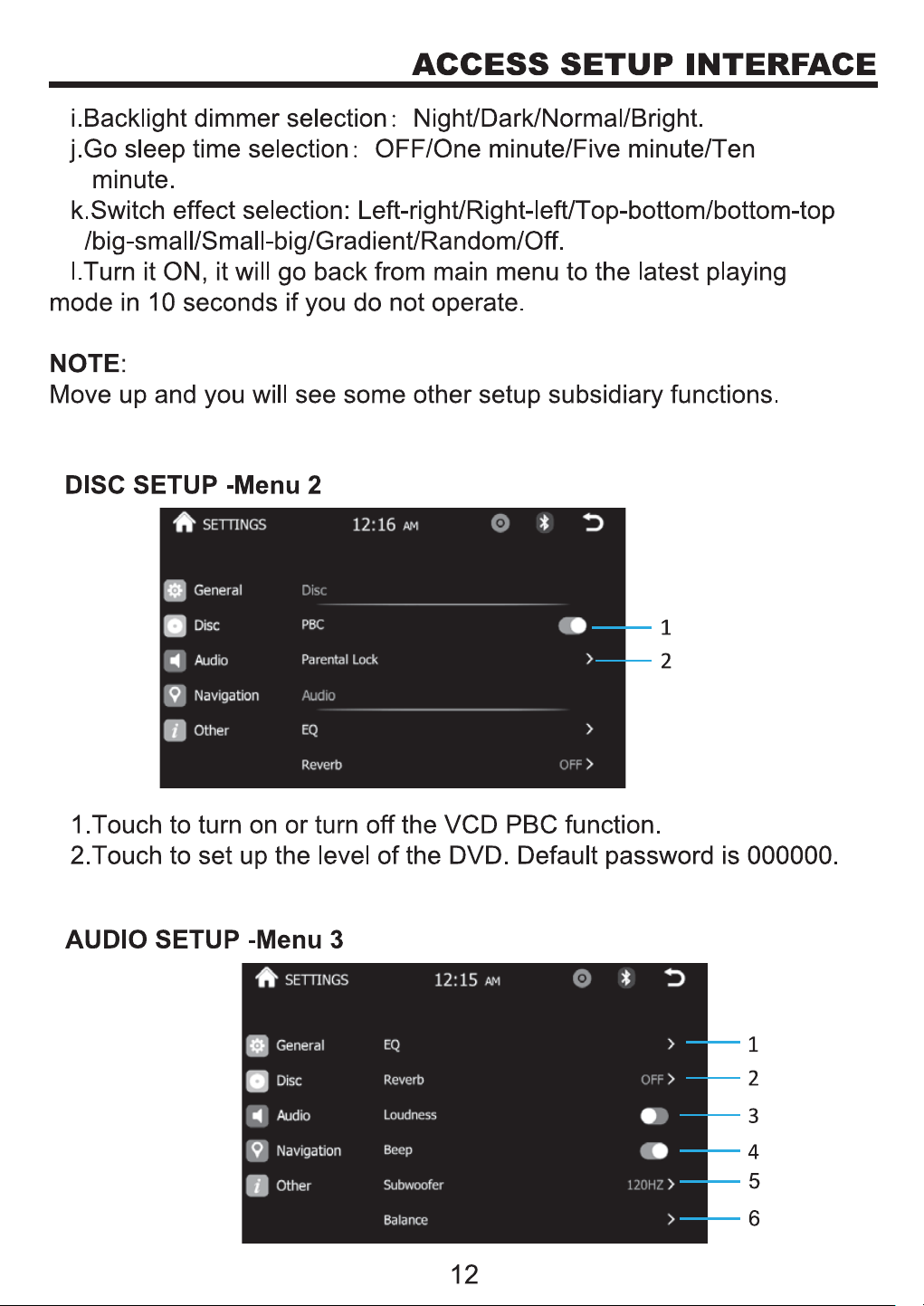 ACCESS SETUP INTERFACE

i.Backlight dimmer selection: Night/Dark/Normal/Bright.

j.Go sleep time selection: OFF/One minute/Five minute/Ten minute.

k.Switch effect selection: Left-right/Right-left/Top-bottom/bottom-top /big-small/Small-big/Gradient/Random/Off.

l.Turn it ON, it will go back from main menu to the latest playing mode in 10 seconds if you do not operate.

NOTE:
Move up and you will see some other setup subsidiary functions.

DISC SETUP -Menu 2

SETTINGS 12:16 AM

General
Disc
Audio
Navigation
Other

Disc
PBC
Parental Lock
Audio
EQ
Reverb OFF

1
2

1.Touch to turn on or turn off the VCD PBC function.
2.Touch to set up the level of the DVD. Default password is 000000.

AUDIO SETUP -Menu 3

SETTINGS 12:15 AM

General
Disc
Audio
Navigation
Other

EQ
Reverb OFF
Loudness
Beep
Subwoofer 120HZ
Balance

1
2
3
4
5
6

12